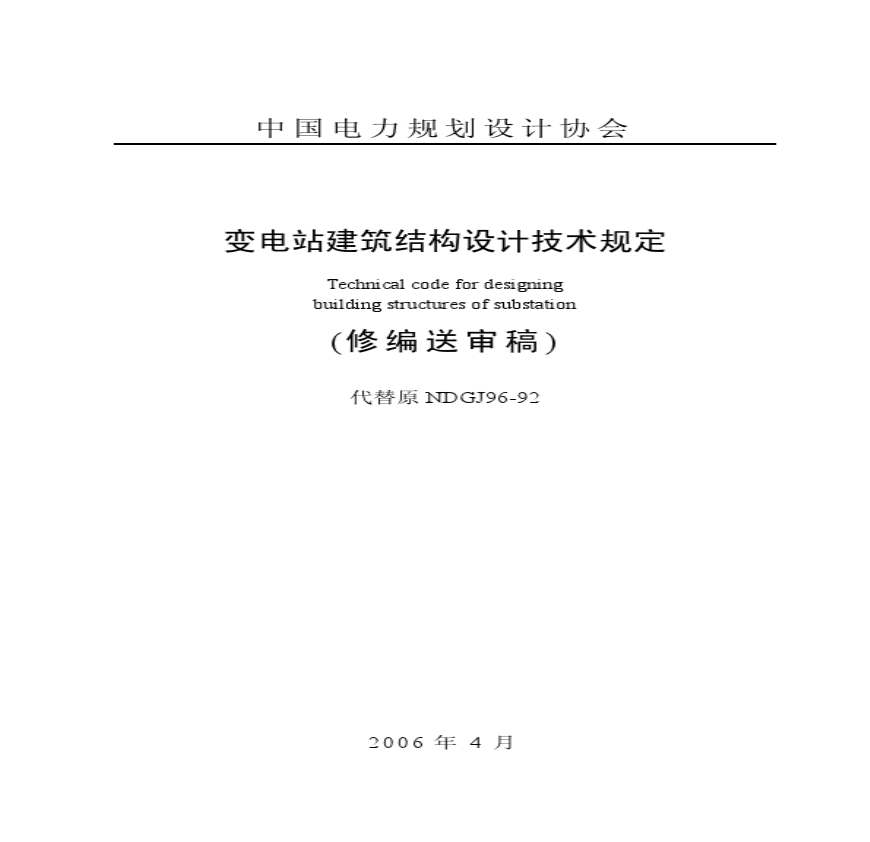 中国电力规划设计协会

变电站建筑结构设计技术规定

Technical code for designing
building structures of substation

(修编送审稿)

代替原NDGJ96-92

2006年4月